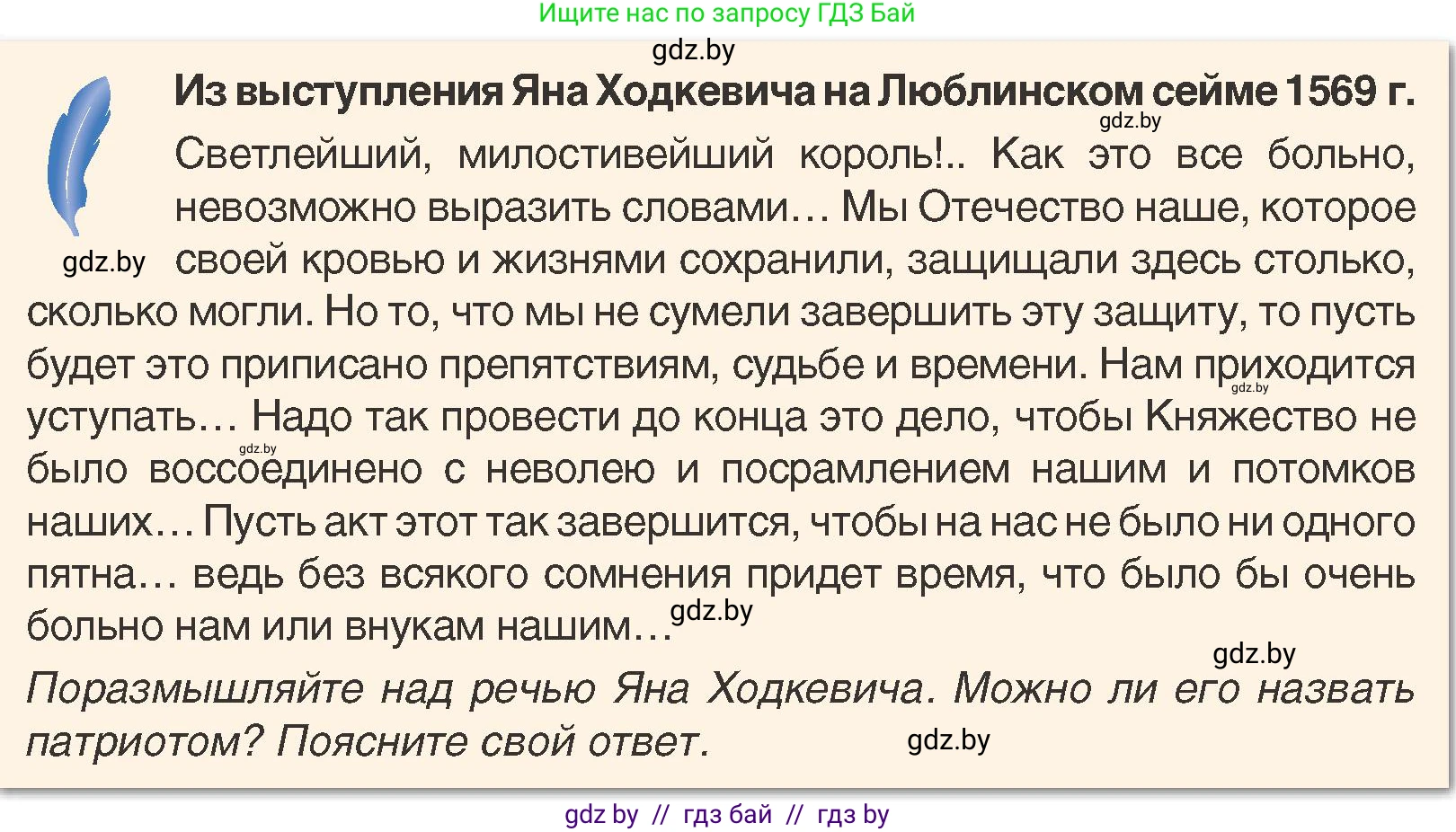 Ищите нас по запросу ГДЗ Бай

gdz.by

Из выступления Яна Ходкевича на Люблинском сейме 1569 г.

gdz.by

Светлейший, милостивейший король!.. Как это все больно, невозможно выразить словами… Мы Отечество наше, которое своей кровью и жизнями сохранили, защищали здесь столько, сколько могли. Но то, что мы не сумели завершить эту защиту, то пусть будет это приписано препятствиям, судьбе и времени. Нам приходится уступать… Надо так провести до конца это дело, чтобы Княжество не было воссоединено с неволею и посрамлением нашим и потомков наших… Пусть акт этот так завершится, чтобы на нас не было ни одного пятна… ведь без всякого сомнения придет время, что было бы очень больно нам или внукам нашим…

gdz.by

gdz.by

gdz.by

gdz.by

gdz.by

Поразмышляйте над речью Яна Ходкевича. Можно ли его назвать патриотом? Поясните свой ответ.

gdz.by

gdz by // гдз бай // гдз by